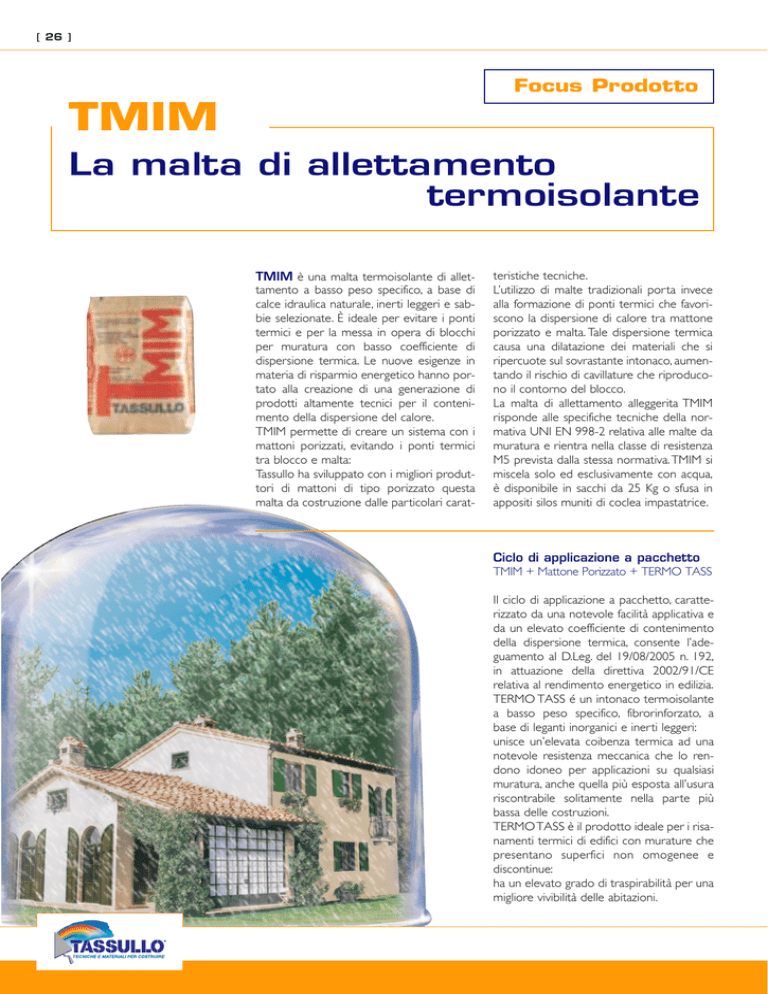 [ 26 ]

Focus Prodotto

TMIM

La malta di allettamento termoisolante

TMIM

TASSULLO

TMIM è una malta termoisolante di allettamento a basso peso specifico, a base di calce idraulica naturale, inerti leggeri e sabbie selezionate. È ideale per evitare i ponti termici e per la messa in opera di blocchi per muratura con basso coefficiente di dispersione termica. Le nuove esigenze in materia di risparmio energetico hanno portato alla creazione di una generazione di prodotti altamente tecnici per il contenimento della dispersione del calore.
TMIM permette di creare un sistema con i mattoni porizzati, evitando i ponti termici tra blocco e malta:
Tassullo ha sviluppato con i migliori produttori di mattoni di tipo porizzato questa malta da costruzione dalle particolari caratteristiche tecniche.
L'utilizzo di malte tradizionali porta invece alla formazione di ponti termici che favoriscono la dispersione di calore tra mattone porizzato e malta. Tale dispersione termica causa una dilatazione dei materiali che si ripercuote sul sovrastante intonaco, aumentando il rischio di cavillature che riproducono il contorno del blocco.
La malta di allettamento alleggerita TMIM risponde alle specifiche tecniche della normativa UNI EN 998-2 relativa alle malte da muratura e rientra nella classe di resistenza M5 prevista dalla stessa normativa. TMIM si miscela solo ed esclusivamente con acqua, è disponibile in sacchi da 25 Kg o sfusa in appositi silos muniti di coclea impastatrice.

Ciclo di applicazione a pacchetto
TMIM + Mattone Porizzato + TERMO TASS

Il ciclo di applicazione a pacchetto, caratterizzato da una notevole facilità applicativa e da un elevato coefficiente di contenimento della dispersione termica, consente l'adeguamento al D.Leg. del 19/08/2005 n. 192, in attuazione della direttiva 2002/91/CE relativa al rendimento energetico in edilizia.
TERMO TASS é un intonaco termoisolante a basso peso specifico, fibrorinforzato, a base di leganti inorganici e inerti leggeri:
unisce un'elevata coibenza termica ad una notevole resistenza meccanica che lo rendono idoneo per applicazioni su qualsiasi muratura, anche quella più esposta all'usura riscontrabile solitamente nella parte più bassa delle costruzioni.
TERMO TASS è il prodotto ideale per i risanamenti termici di edifici con murature che presentano superfici non omogenee e discontinue:
ha un elevato grado di traspirabilità per una migliore vivibilità delle abitazioni.

TASSULLO
TECNICHE E MATERIALI PER COSTRUIRE